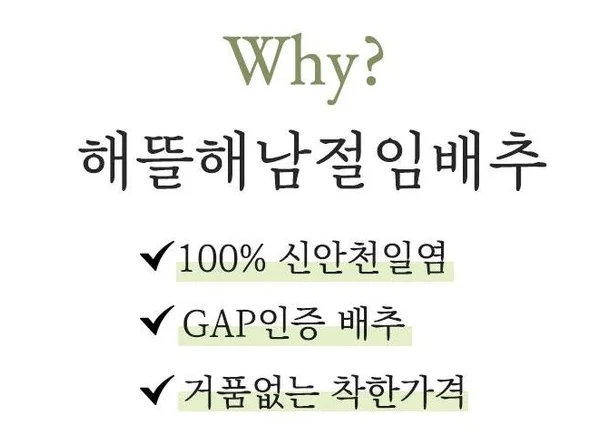 Why?
해뜰해남절임배추

✔100% 신안천일염

✔ GAP인증 배추

✔ 거품없는 착한가격